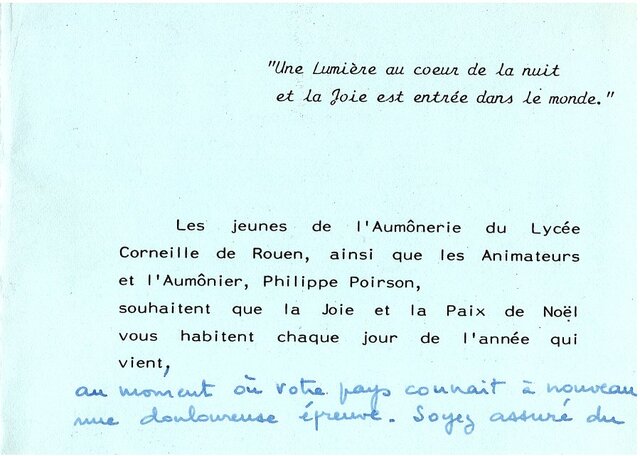 "Une Lumière au coeur de la nuit
et la Joie est entrée dans le monde."

Les jeunes de l'Aumônerie du Lycée Corneille de Rouen, ainsi que les Animateurs et l'Aumônier, Philippe Poirson, souhaitent que la Joie et la Paix de Noël vous habitent chaque jour de l'année qui vient,
au moment où votre pays connait à nouveau une douloureuse épreuve. Soyez assuré du